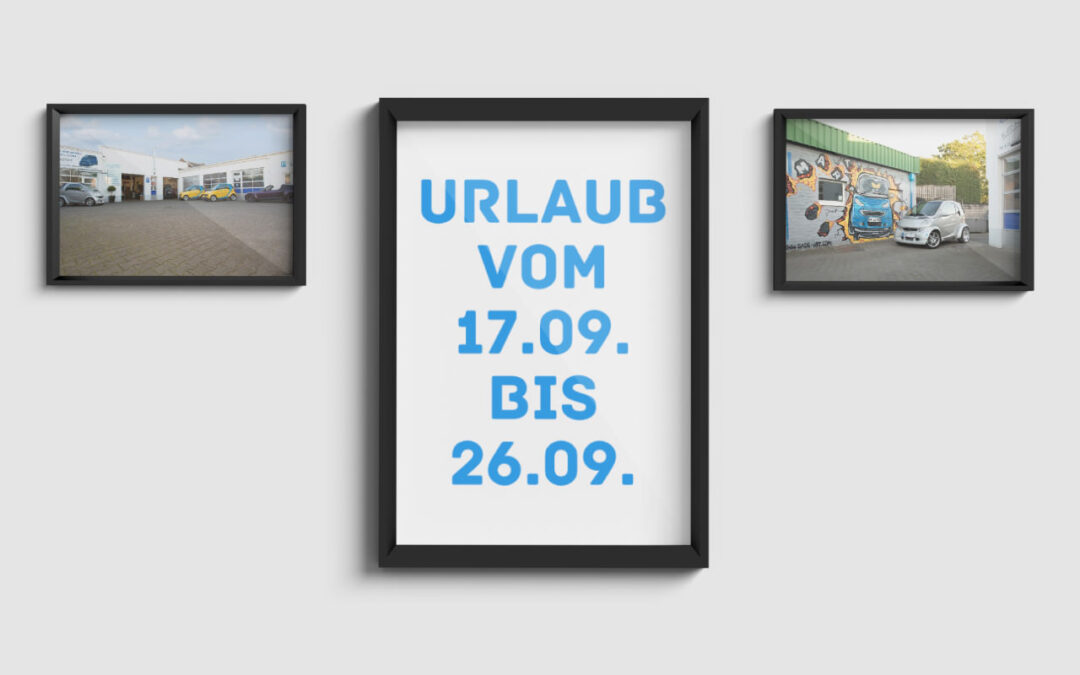 URLAUB
VOM
17.09.
BIS
26.09.